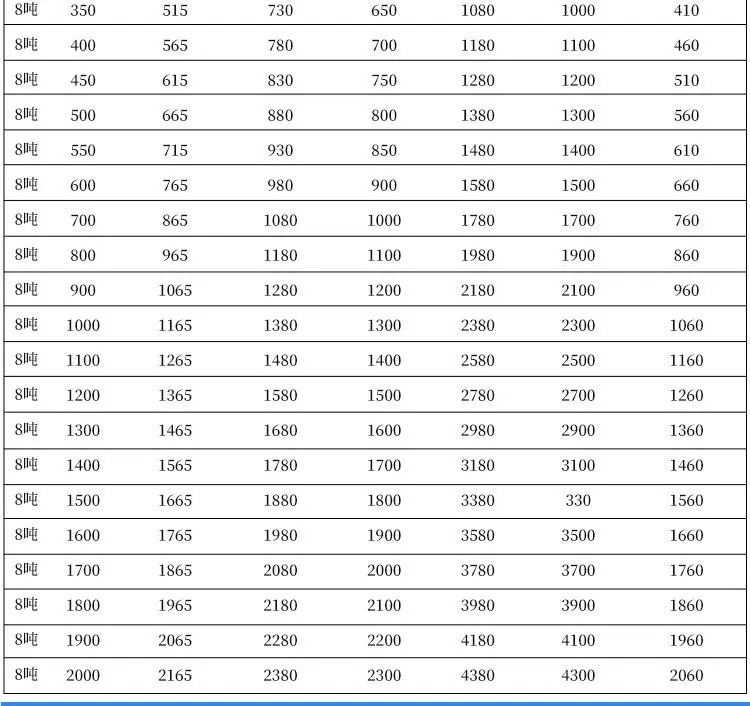 | 8吨 | 350 | 515 | 730 | 650 | 1080 | 1000 | 410 |
|---|---|---|---|---|---|---|---|
| 8吨 | 400 | 565 | 780 | 700 | 1180 | 1100 | 460 |
| 8吨 | 450 | 615 | 830 | 750 | 1280 | 1200 | 510 |
| 8吨 | 500 | 665 | 880 | 800 | 1380 | 1300 | 560 |
| 8吨 | 550 | 715 | 930 | 850 | 1480 | 1400 | 610 |
| 8吨 | 600 | 765 | 980 | 900 | 1580 | 1500 | 660 |
| 8吨 | 700 | 865 | 1080 | 1000 | 1780 | 1700 | 760 |
| 8吨 | 800 | 965 | 1180 | 1100 | 1980 | 1900 | 860 |
| 8吨 | 900 | 1065 | 1280 | 1200 | 2180 | 2100 | 960 |
| 8吨 | 1000 | 1165 | 1380 | 1300 | 2380 | 2300 | 1060 |
| 8吨 | 1100 | 1265 | 1480 | 1400 | 2580 | 2500 | 1160 |
| 8吨 | 1200 | 1365 | 1580 | 1500 | 2780 | 2700 | 1260 |
| 8吨 | 1300 | 1465 | 1680 | 1600 | 2980 | 2900 | 1360 |
| 8吨 | 1400 | 1565 | 1780 | 1700 | 3180 | 3100 | 1460 |
| 8吨 | 1500 | 1665 | 1880 | 1800 | 3380 | 330 | 1560 |
| 8吨 | 1600 | 1765 | 1980 | 1900 | 3580 | 3500 | 1660 |
| 8吨 | 1700 | 1865 | 2080 | 2000 | 3780 | 3700 | 1760 |
| 8吨 | 1800 | 1965 | 2180 | 2100 | 3980 | 3900 | 1860 |
| 8吨 | 1900 | 2065 | 2280 | 2200 | 4180 | 4100 | 1960 |
| 8吨 | 2000 | 2165 | 2380 | 2300 | 4380 | 4300 | 2060 |